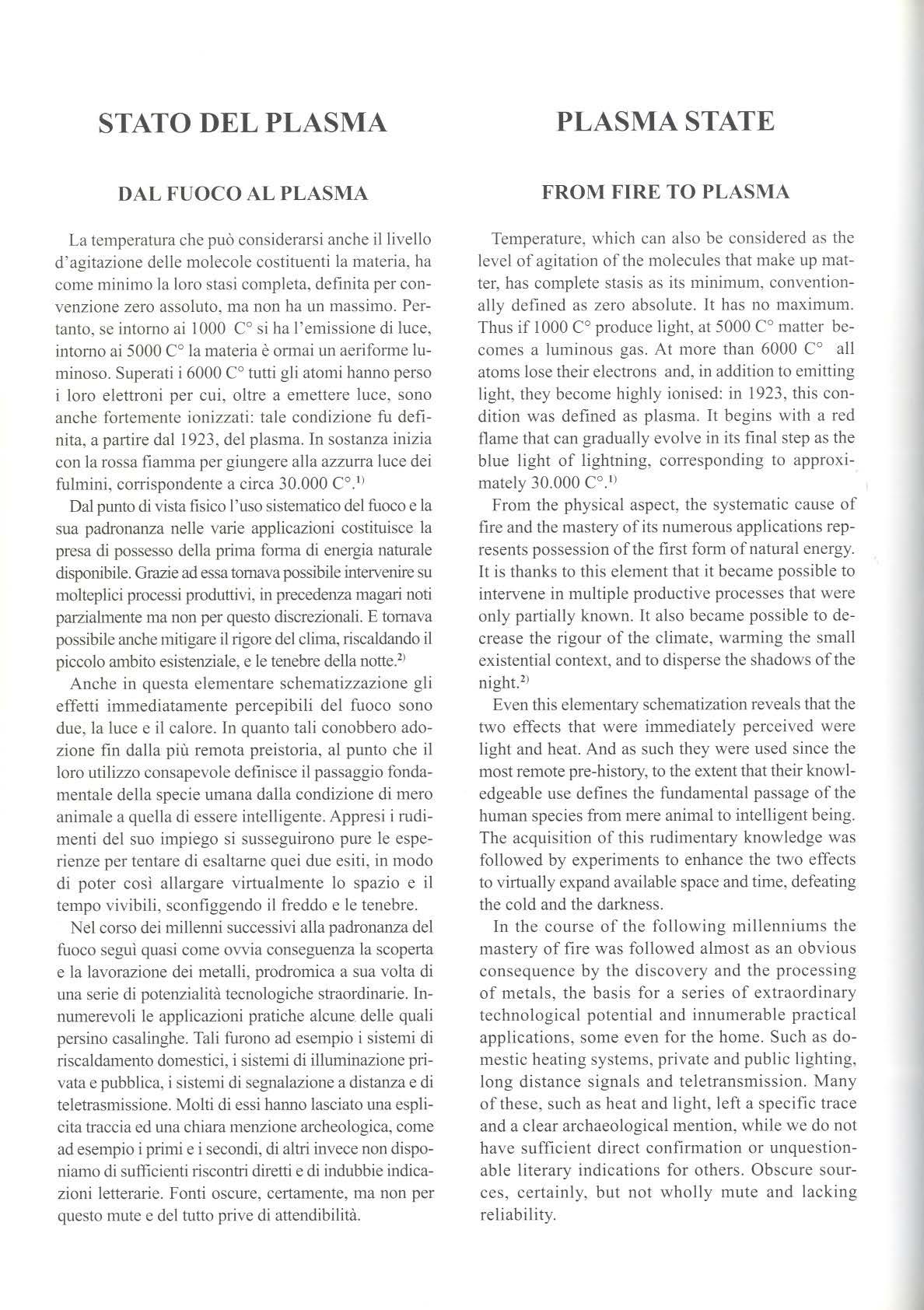 STATO DEL PLASMA

DAL FUOCO AL PLASMA

La temperatura che può considerarsi anche il livello d'agitazione delle molecole costituenti la materia, ha come minimo la loro stasi completa, definita per convenzione zero assoluto, ma non ha un massimo. Pertanto, se intorno ai 1000 C° si ha l'emissione di luce, intorno ai 5000 C° la materia è ormai un aeriforme luminoso. Superati i 6000 C° tutti gli atomi hanno perso i loro elettroni per cui, oltre a emettere luce, sono anche fortemente ionizzati: tale condizione fu definita, a partire dal 1923, del plasma. In sostanza inizia con la rossa fiamma per giungere alla azzurra luce dei fulmini, corrispondente a circa 30.000 C°.$^{1)}$

Dal punto di vista fisico l'uso sistematico del fuoco e la sua padronanza nelle varie applicazioni costituisce la presa di possesso della prima forma di energia naturale disponibile. Grazie ad essa tornava possibile intervenire su molteplici processi produttivi, in precedenza magari noti parzialmente ma non per questo discrezionali. E tornava possibile anche mitigare il rigore del clima, riscaldando il piccolo ambito esistenziale, e le tenebre della notte.$^{2)}$

Anche in questa elementare schematizzazione gli effetti immediatamente percepibili del fuoco sono due, la luce e il calore. In quanto tali conobbero adozione fin dalla più remota preistoria, al punto che il loro utilizzo consapevole definisce il passaggio fondamentale della specie umana dalla condizione di mero animale a quella di essere intelligente. Appresi i rudimenti del suo impiego si susseguirono pure le esperienze per tentare di esaltarne quei due esiti, in modo di poter così allargare virtualmente lo spazio e il tempo vivibili, sconfiggendo il freddo e le tenebre.

Nel corso dei millenni successivi alla padronanza del fuoco seguì quasi come ovvia conseguenza la scoperta e la lavorazione dei metalli, prodromica a sua volta di una serie di potenzialità tecnologiche straordinarie. Innumerevoli le applicazioni pratiche alcune delle quali persino casalinghe. Tali furono ad esempio i sistemi di riscaldamento domestici, i sistemi di illuminazione privata e pubblica, i sistemi di segnalazione a distanza e di teletrasmissione. Molti di essi hanno lasciato una esplicita traccia ed una chiara menzione archeologica, come ad esempio i primi e i secondi, di altri invece non disponiamo di sufficienti riscontri diretti e di indubbie indicazioni letterarie. Fonti oscure, certamente, ma non per questo mute e del tutto prive di attendibilità.

PLASMA STATE

FROM FIRE TO PLASMA

Temperature, which can also be considered as the level of agitation of the molecules that make up matter, has complete stasis as its minimum, conventionally defined as zero absolute. It has no maximum. Thus if 1000 C° produce light, at 5000 C° matter becomes a luminous gas. At more than 6000 C° all atoms lose their electrons and, in addition to emitting light, they become highly ionised: in 1923, this condition was defined as plasma. It begins with a red flame that can gradually evolve in its final step as the blue light of lightning, corresponding to approximately 30.000 C°.$^{1)}$

From the physical aspect, the systematic cause of fire and the mastery of its numerous applications represents possession of the first form of natural energy. It is thanks to this element that it became possible to intervene in multiple productive processes that were only partially known. It also became possible to decrease the rigour of the climate, warming the small existential context, and to disperse the shadows of the night.$^{2)}$

Even this elementary schematization reveals that the two effects that were immediately perceived were light and heat. And as such they were used since the most remote pre-history, to the extent that their knowledgeable use defines the fundamental passage of the human species from mere animal to intelligent being. The acquisition of this rudimentary knowledge was followed by experiments to enhance the two effects to virtually expand available space and time, defeating the cold and the darkness.

In the course of the following millenniums the mastery of fire was followed almost as an obvious consequence by the discovery and the processing of metals, the basis for a series of extraordinary technological potential and innumerable practical applications, some even for the home. Such as domestic heating systems, private and public lighting, long distance signals and teletransmission. Many of these, such as heat and light, left a specific trace and a clear archaeological mention, while we do not have sufficient direct confirmation or unquestionable literary indications for others. Obscure sources, certainly, but not wholly mute and lacking reliability.